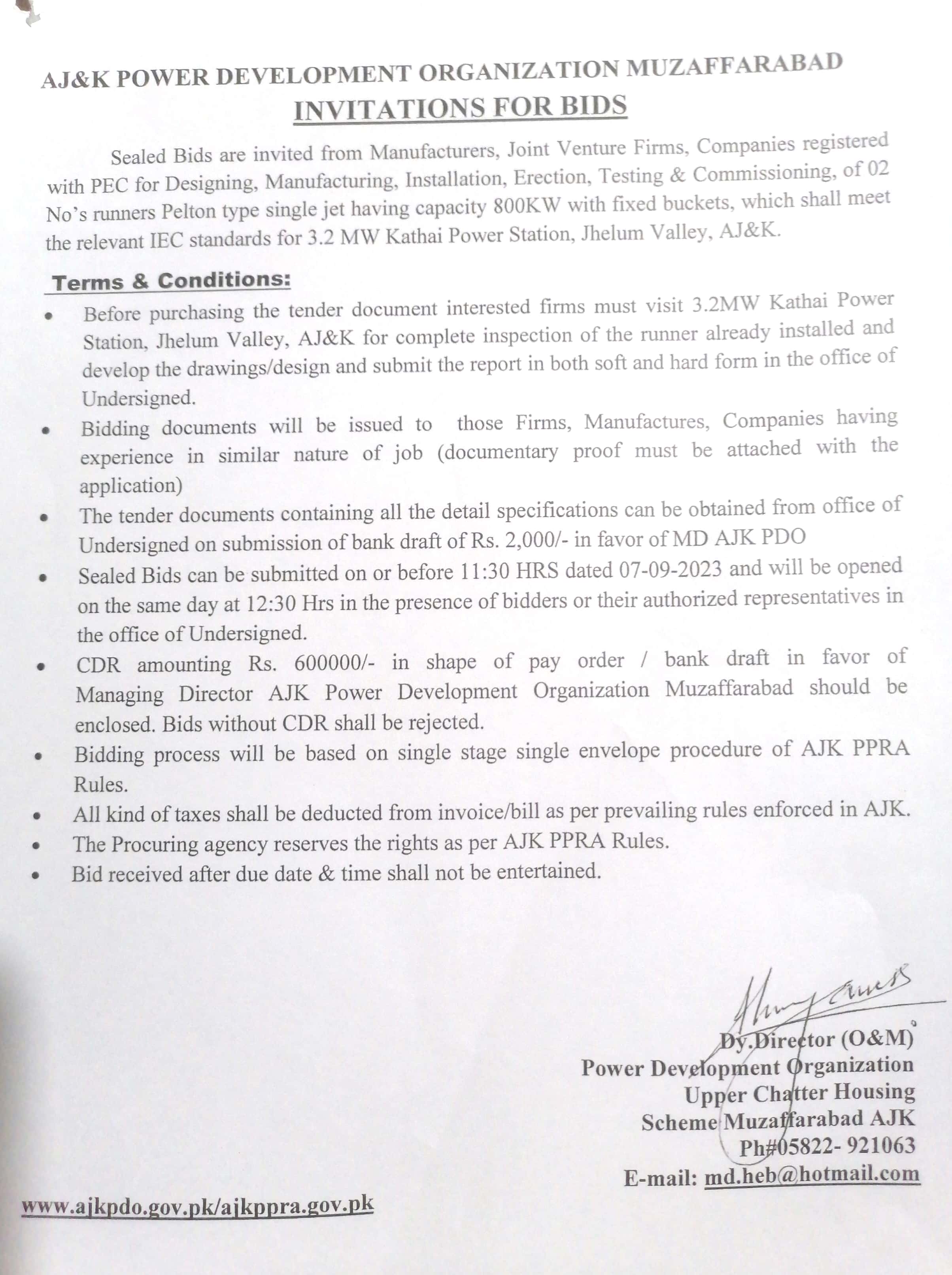 AJ&K POWER DEVELOPMENT ORGANIZATION MUZAFFARABAD

INVITATIONS FOR BIDS

Sealed Bids are invited from Manufacturers, Joint Venture Firms, Companies registered with PEC for Designing, Manufacturing, Installation, Erection, Testing & Commissioning, of 02 No's runners Pelton type single jet having capacity 800KW with fixed buckets, which shall meet the relevant IEC standards for 3.2 MW Kathai Power Station, Jhelum Valley, AJ&K.

Terms & Conditions:

• Before purchasing the tender document interested firms must visit 3.2MW Kathai Power Station, Jhelum Valley, AJ&K for complete inspection of the runner already installed and develop the drawings/design and submit the report in both soft and hard form in the office of Undersigned.
• Bidding documents will be issued to those Firms, Manufactures, Companies having experience in similar nature of job (documentary proof must be attached with the application)
• The tender documents containing all the detail specifications can be obtained from office of Undersigned on submission of bank draft of Rs. 2,000/- in favor of MD AJK PDO
• Sealed Bids can be submitted on or before 11:30 HRS dated 07-09-2023 and will be opened on the same day at 12:30 Hrs in the presence of bidders or their authorized representatives in the office of Undersigned.
• CDR amounting Rs. 600000/- in shape of pay order / bank draft in favor of Managing Director AJK Power Development Organization Muzaffarabad should be enclosed. Bids without CDR shall be rejected.
• Bidding process will be based on single stage single envelope procedure of AJK PPRA Rules.
• All kind of taxes shall be deducted from invoice/bill as per prevailing rules enforced in AJK.
• The Procuring agency reserves the rights as per AJK PPRA Rules.
• Bid received after due date & time shall not be entertained.

Dy.Director (O&M)
Power Development Organization
Upper Chatter Housing
Scheme Muzaffarabad AJK
Ph#05822- 921063
E-mail: md.heb@hotmail.com

www.ajkpdo.gov.pk/ajkppra.gov.pk